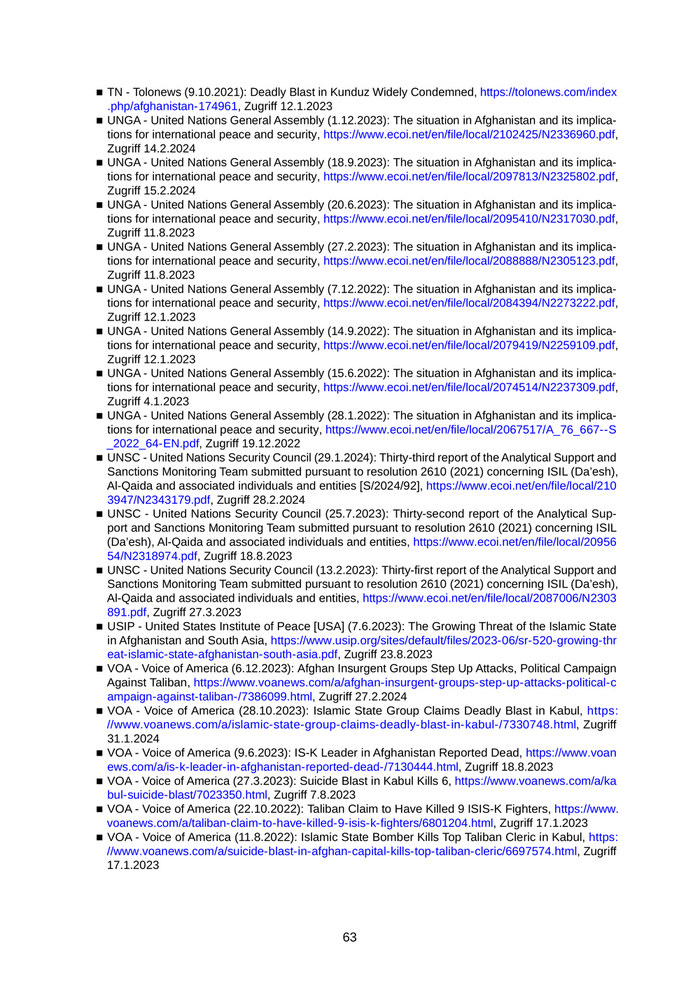 ■ TN - Tolonews (9.10.2021): Deadly Blast in Kunduz Widely Condemned, https://tolonews.com/index.php/afghanistan-174961, Zugriff 12.1.2023
■ UNGA - United Nations General Assembly (1.12.2023): The situation in Afghanistan and its implications for international peace and security, https://www.ecoi.net/en/file/local/2102425/N2336960.pdf, Zugriff 14.2.2024
■ UNGA - United Nations General Assembly (18.9.2023): The situation in Afghanistan and its implications for international peace and security, https://www.ecoi.net/en/file/local/2097813/N2325802.pdf, Zugriff 15.2.2024
■ UNGA - United Nations General Assembly (20.6.2023): The situation in Afghanistan and its implications for international peace and security, https://www.ecoi.net/en/file/local/2095410/N2317030.pdf, Zugriff 11.8.2023
■ UNGA - United Nations General Assembly (27.2.2023): The situation in Afghanistan and its implications for international peace and security, https://www.ecoi.net/en/file/local/2088888/N2305123.pdf, Zugriff 11.8.2023
■ UNGA - United Nations General Assembly (7.12.2022): The situation in Afghanistan and its implications for international peace and security, https://www.ecoi.net/en/file/local/2084394/N2273222.pdf, Zugriff 12.1.2023
■ UNGA - United Nations General Assembly (14.9.2022): The situation in Afghanistan and its implications for international peace and security, https://www.ecoi.net/en/file/local/2079419/N2259109.pdf, Zugriff 12.1.2023
■ UNGA - United Nations General Assembly (15.6.2022): The situation in Afghanistan and its implications for international peace and security, https://www.ecoi.net/en/file/local/2074514/N2237309.pdf, Zugriff 4.1.2023
■ UNGA - United Nations General Assembly (28.1.2022): The situation in Afghanistan and its implications for international peace and security, https://www.ecoi.net/en/file/local/2067517/A_76_667--S_2022_64-EN.pdf, Zugriff 19.12.2022
■ UNSC - United Nations Security Council (29.1.2024): Thirty-third report of the Analytical Support and Sanctions Monitoring Team submitted pursuant to resolution 2610 (2021) concerning ISIL (Da'esh), Al-Qaida and associated individuals and entities [S/2024/92], https://www.ecoi.net/en/file/local/2103947/N2343179.pdf, Zugriff 28.2.2024
■ UNSC - United Nations Security Council (25.7.2023): Thirty-second report of the Analytical Support and Sanctions Monitoring Team submitted pursuant to resolution 2610 (2021) concerning ISIL (Da'esh), Al-Qaida and associated individuals and entities, https://www.ecoi.net/en/file/local/2095654/N2318974.pdf, Zugriff 18.8.2023
■ UNSC - United Nations Security Council (13.2.2023): Thirty-first report of the Analytical Support and Sanctions Monitoring Team submitted pursuant to resolution 2610 (2021) concerning ISIL (Da'esh), Al-Qaida and associated individuals and entities, https://www.ecoi.net/en/file/local/2087006/N2303891.pdf, Zugriff 27.3.2023
■ USIP - United States Institute of Peace [USA] (7.6.2023): The Growing Threat of the Islamic State in Afghanistan and South Asia, https://www.usip.org/sites/default/files/2023-06/sr-520-growing-threat-islamic-state-afghanistan-south-asia.pdf, Zugriff 23.8.2023
■ VOA - Voice of America (6.12.2023): Afghan Insurgent Groups Step Up Attacks, Political Campaign Against Taliban, https://www.voanews.com/a/afghan-insurgent-groups-step-up-attacks-political-campaign-against-taliban-/7386099.html, Zugriff 27.2.2024
■ VOA - Voice of America (28.10.2023): Islamic State Group Claims Deadly Blast in Kabul, https://www.voanews.com/a/islamic-state-group-claims-deadly-blast-in-kabul-/7330748.html, Zugriff 31.1.2024
■ VOA - Voice of America (9.6.2023): IS-K Leader in Afghanistan Reported Dead, https://www.voanews.com/a/is-k-leader-in-afghanistan-reported-dead-/7130444.html, Zugriff 18.8.2023
■ VOA - Voice of America (27.3.2023): Suicide Blast in Kabul Kills 6, https://www.voanews.com/a/kabul-suicide-blast/7023350.html, Zugriff 7.8.2023
■ VOA - Voice of America (22.10.2022): Taliban Claim to Have Killed 9 ISIS-K Fighters, https://www.voanews.com/a/taliban-claim-to-have-killed-9-isis-k-fighters/6801204.html, Zugriff 17.1.2023
■ VOA - Voice of America (11.8.2022): Islamic State Bomber Kills Top Taliban Cleric in Kabul, https://www.voanews.com/a/suicide-blast-in-afghan-capital-kills-top-taliban-cleric/6697574.html, Zugriff 17.1.2023

63